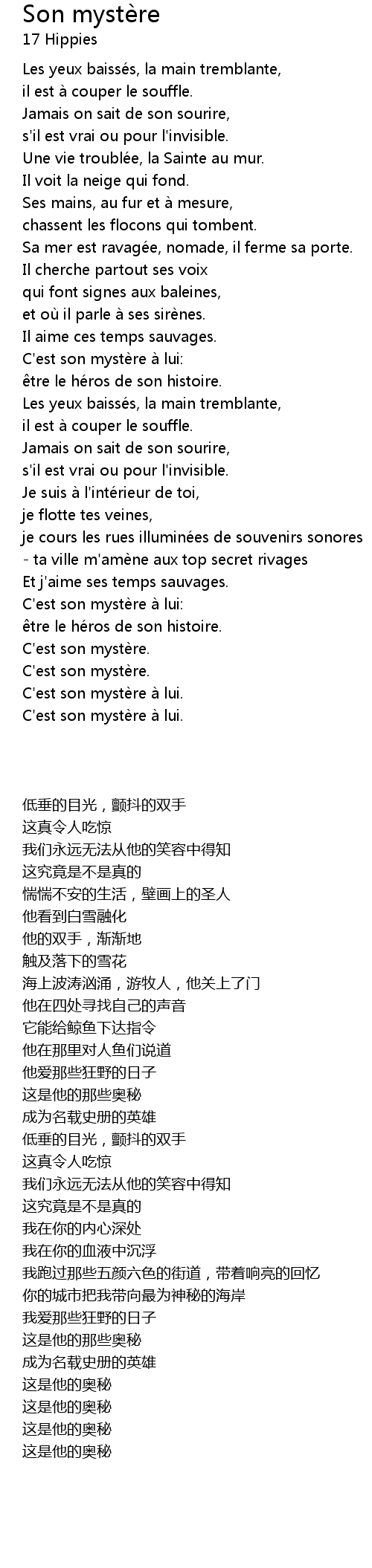 Son mystère
17 Hippies

Les yeux baissés, la main tremblante,
il est à couper le souffle.
Jamais on sait de son sourire,
s'il est vrai ou pour l'invisible.
Une vie troublée, la Sainte au mur.
Il voit la neige qui fond.
Ses mains, au fur et à mesure,
chassent les flocons qui tombent.
Sa mer est ravagée, nomade, il ferme sa porte.
Il cherche partout ses voix
qui font signes aux baleines,
et où il parle à ses sirènes.
Il aime ces temps sauvages.
C'est son mystère à lui:
être le héros de son histoire.
Les yeux baissés, la main tremblante,
il est à couper le souffle.
Jamais on sait de son sourire,
s'il est vrai ou pour l'invisible.
Je suis à l'intérieur de toi,
je flotte tes veines,
je cours les rues illuminées de souvenirs sonores
- ta ville m'amène aux top secret rivages
Et j'aime ses temps sauvages.
C'est son mystère à lui:
être le héros de son histoire.
C'est son mystère.
C'est son mystère.
C'est son mystère à lui.
C'est son mystère à lui.

低垂的目光，颤抖的双手
这真令人吃惊
我们永远无法从他的笑容中得知
这究竟是不是真的
惴惴不安的生活，壁画上的圣人
他看到白雪融化
他的双手，渐渐地
触及落下的雪花
海上波涛汹涌，游牧人，他关上了门
他在四处寻找自己的声音
它能给鲸鱼下达指令
他在那里对人鱼们说道
他爱那些狂野的日子
这是他的那些奥秘
成为名载史册的英雄
低垂的目光，颤抖的双手
这真令人吃惊
我们永远无法从他的笑容中得知
这究竟是不是真的
我在你的内心深处
我在你的血液中沉浮
我跑过那些五颜六色的街道，带着响亮的回忆
你的城市把我带向最为神秘的海岸
我爱那些狂野的日子
这是他的那些奥秘
成为名载史册的英雄
这是他的奥秘
这是他的奥秘
这是他的奥秘
这是他的奥秘